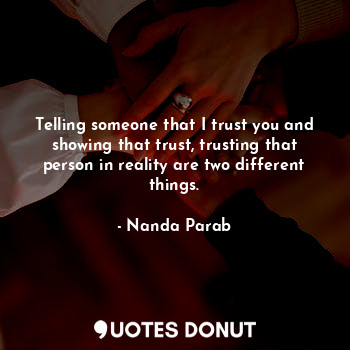 Telling someone that I trust you and showing that trust, trusting that person in reality are two different things.

- Nanda Parab

QUOTES DONUT